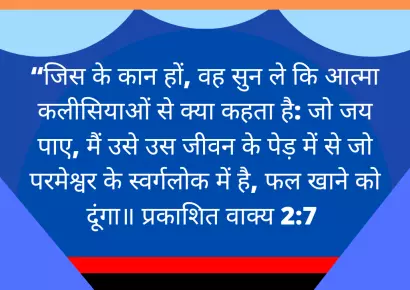 “जिस के कान हों, वह सुन ले कि आत्मा कलीसियाओं से क्या कहता है: जो जय पाए, मैं उसे उस जीवन के पेड़ में से जो परमेश्वर के स्वर्गलोक में है, फल खाने को दूंगा॥ प्रकाशित वाक्य 2:7